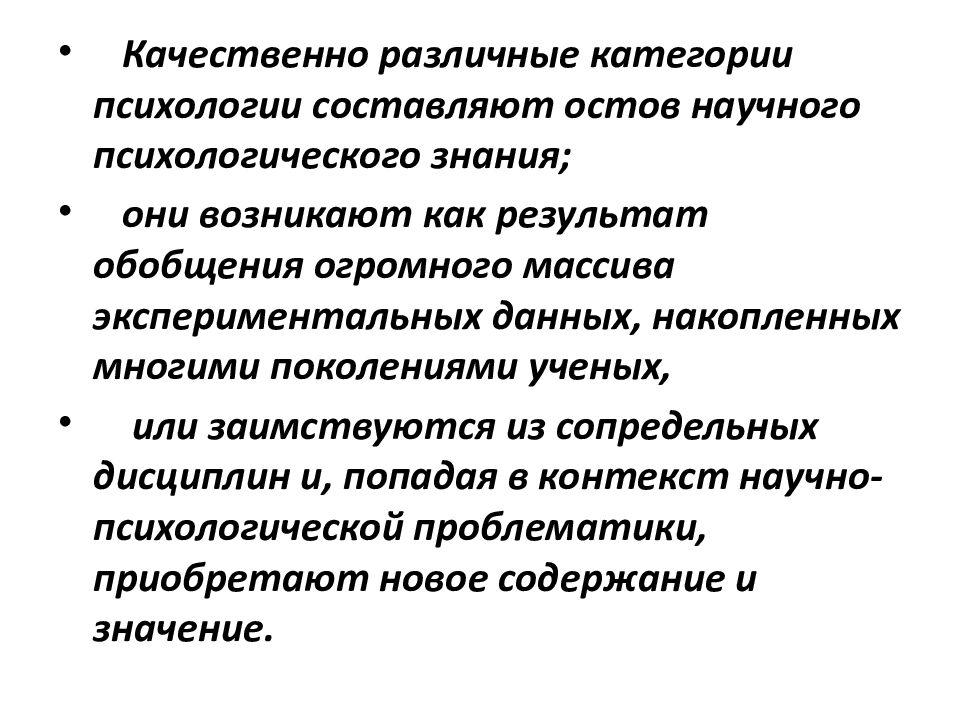 • Качественно различные категории психологии составляют остов научного психологического знания;

• они возникают как результат обобщения огромного массива экспериментальных данных, накопленных многими поколениями ученых,

• или заимствуются из сопредельных дисциплин и, попадая в контекст научно-психологической проблематики, приобретают новое содержание и значение.